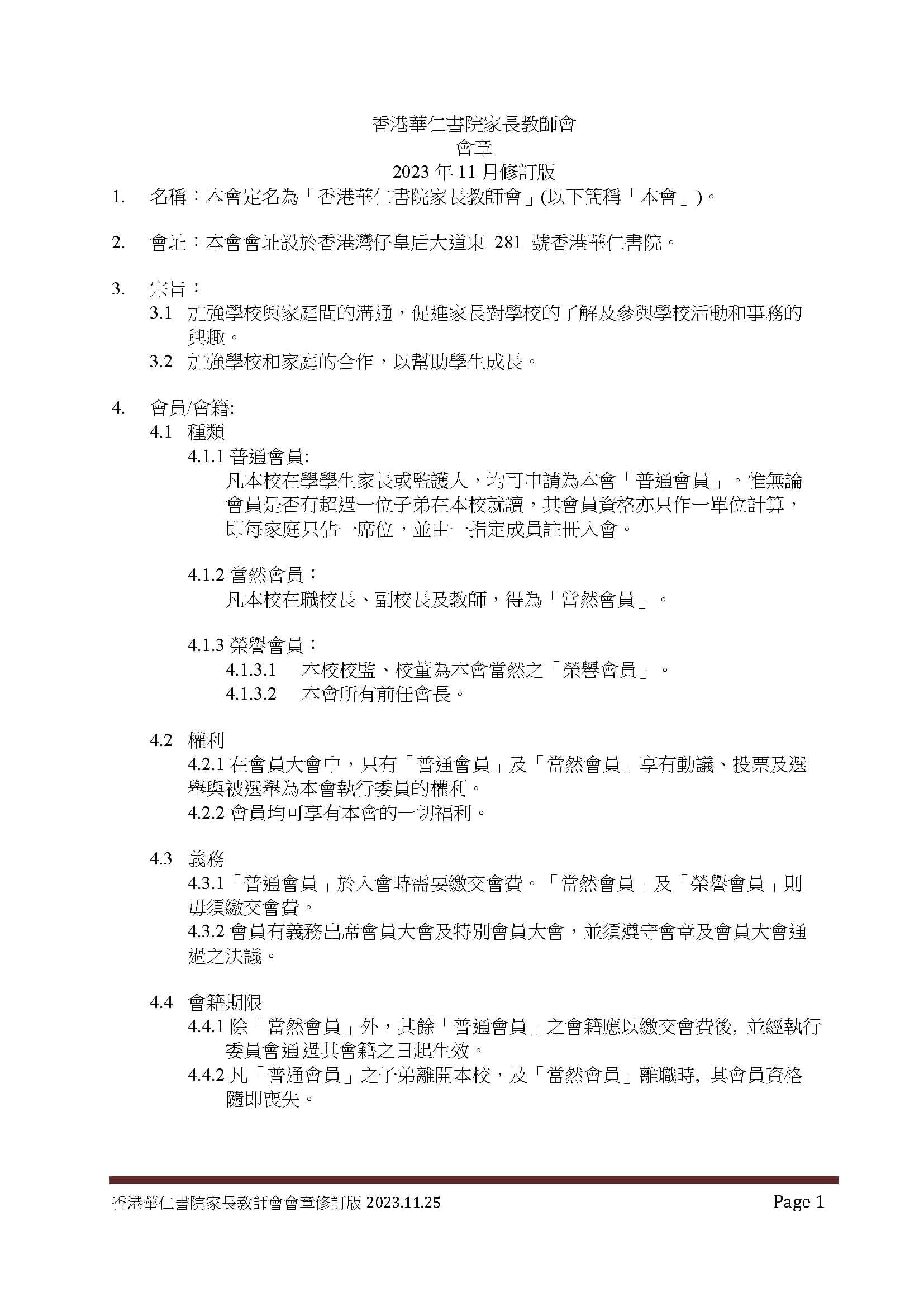 香港華仁書院家長教師會
會章
2023 年 11 月修訂版

1. 名稱：本會定名為「香港華仁書院家長教師會」(以下簡稱「本會」)。

2. 會址：本會會址設於香港灣仔皇后大道東 281 號香港華仁書院。

3. 宗旨：
3.1 加強學校與家庭間的溝通，促進家長對學校的了解及參與學校活動和事務的興趣。
3.2 加強學校和家庭的合作，以幫助學生成長。

4. 會員/會籍:
4.1 種類
4.1.1 普通會員:
凡本校在學學生家長或監護人，均可申請為本會「普通會員」。惟無論會員是否有超過一位子弟在本校就讀，其會員資格亦只作一單位計算，即每家庭只佔一席位，並由一指定成員註冊入會。

4.1.2 當然會員：
凡本校在職校長、副校長及教師，得為「當然會員」。

4.1.3 榮譽會員：
4.1.3.1 本校校監、校董為本會當然之「榮譽會員」。
4.1.3.2 本會所有前任會長。

4.2 權利
4.2.1 在會員大會中，只有「普通會員」及「當然會員」享有動議、投票及選舉與被選舉為本會執行委員的權利。
4.2.2 會員均可享有本會的一切福利。

4.3 義務
4.3.1「普通會員」於入會時需要繳交會費。「當然會員」及「榮譽會員」則毋須繳交會費。
4.3.2 會員有義務出席會員大會及特別會員大會，並須遵守會章及會員大會通過之決議。

4.4 會籍期限
4.4.1 除「當然會員」外，其餘「普通會員」之會籍應以繳交會費後, 並經執行委員會通過其會籍之日起生效。
4.4.2 凡「普通會員」之子弟離開本校，及「當然會員」離職時, 其會員資格隨即喪失。

香港華仁書院家長教師會會章修訂版 2023.11.25 Page 1